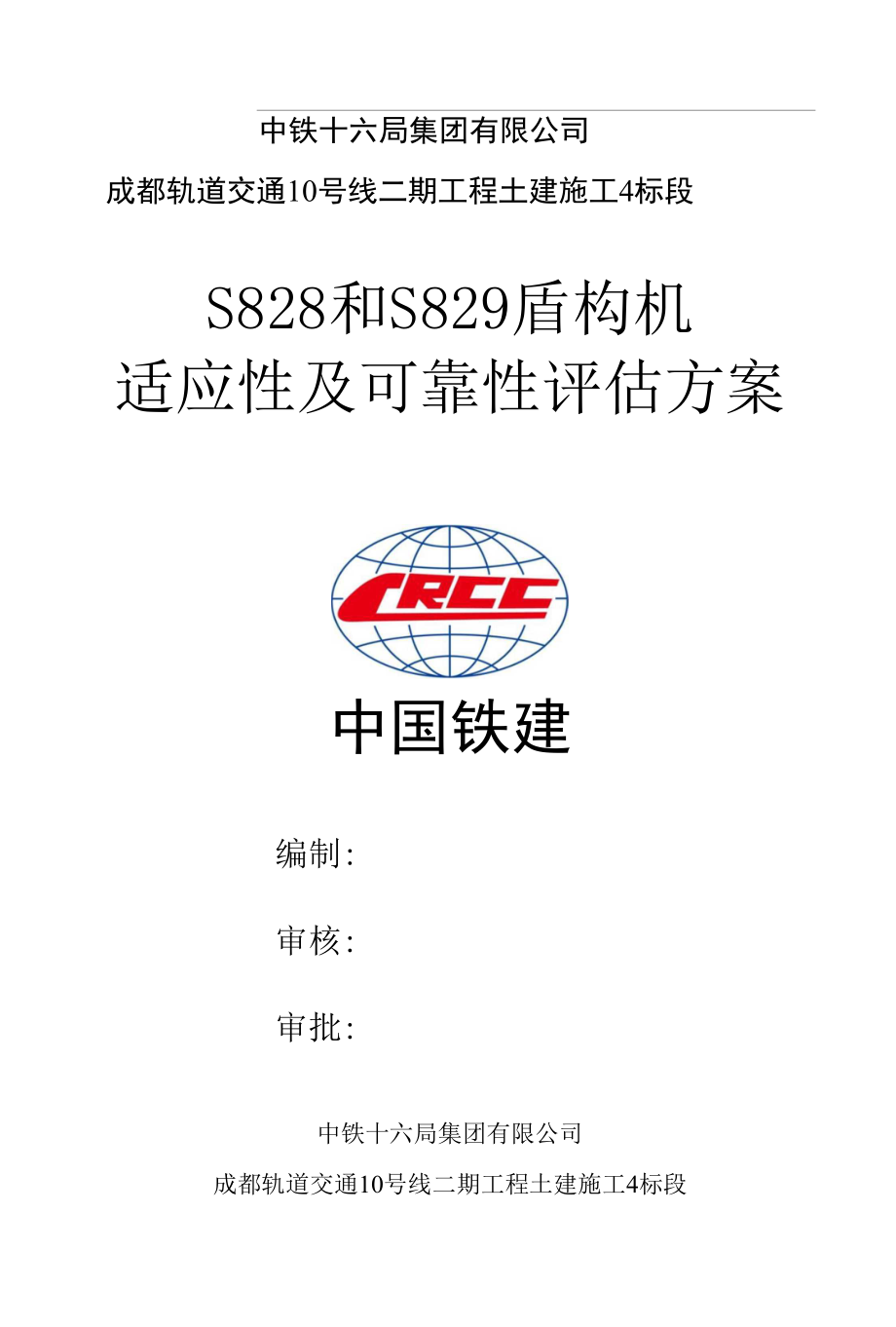 中铁十六局集团有限公司

成都轨道交通10号线二期工程土建施工4标段

S828和S829盾构机
适应性及可靠性评估方案

CRCC

中国铁建

编制:

审核:

审批:

中铁十六局集团有限公司

成都轨道交通10号线二期工程土建施工4标段